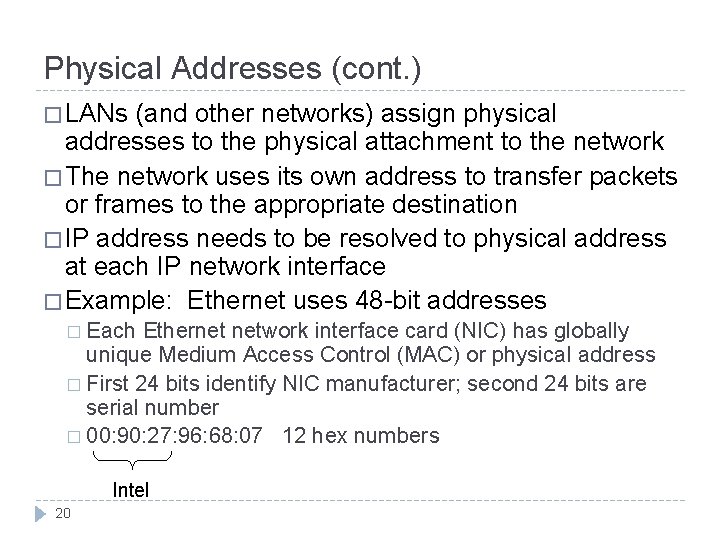 Physical Addresses (cont.)

□ LANs (and other networks) assign physical addresses to the physical attachment to the network

□ The network uses its own address to transfer packets or frames to the appropriate destination

□ IP address needs to be resolved to physical address at each IP network interface

□ Example: Ethernet uses 48-bit addresses

□ Each Ethernet network interface card (NIC) has globally unique Medium Access Control (MAC) or physical address

□ First 24 bits identify NIC manufacturer; second 24 bits are serial number

□ 00:90:27:96:68:07 12 hex numbers

Intel

20